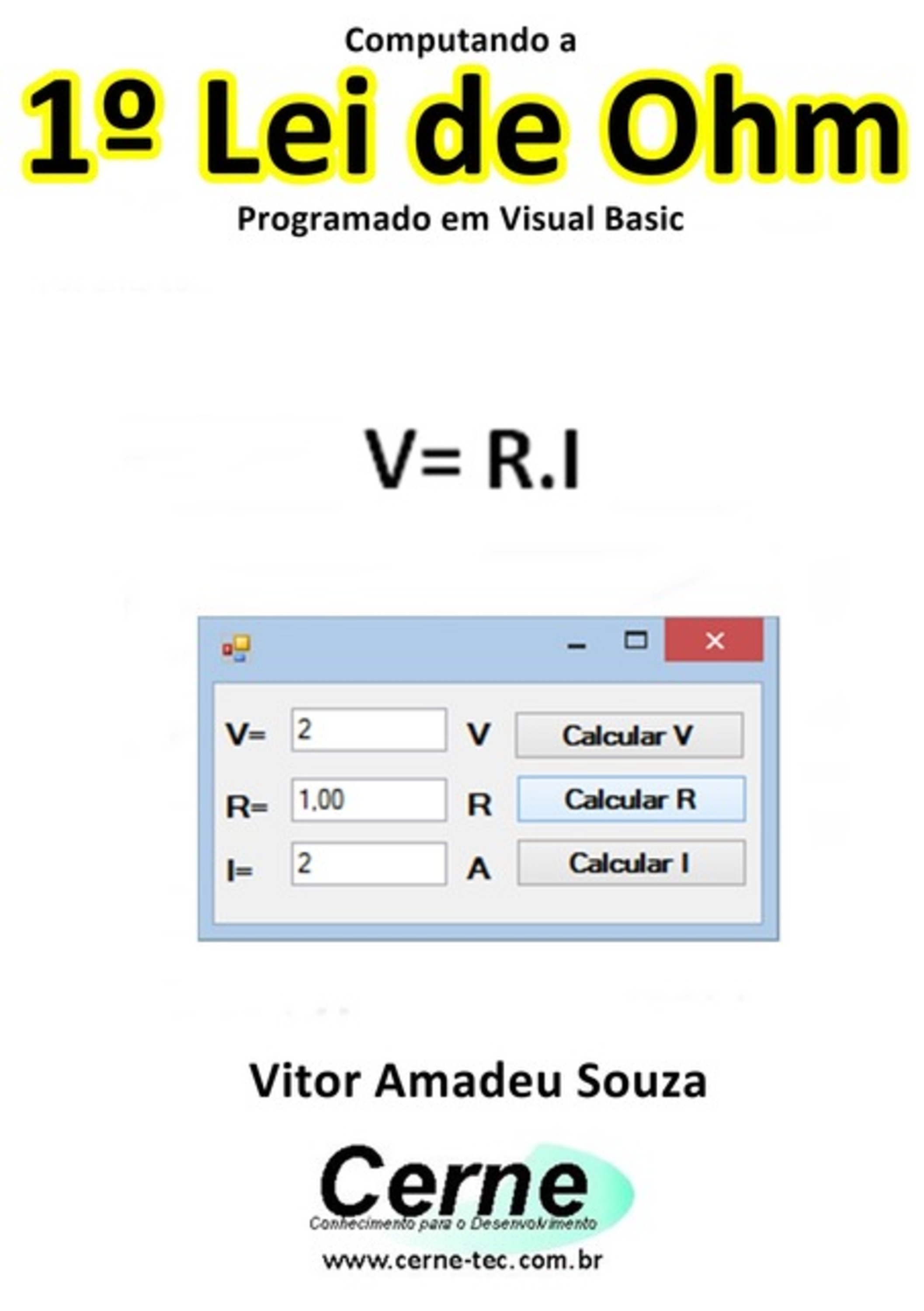 Computando a

1º Lei de Ohm

Programado em Visual Basic

V= R.I

V= 2 V Calcular V

R= 1,00 R Calcular R

I= 2 A Calcular I

Vitor Amadeu Souza

Cerne
Conhecimento para o Desenvolvimento

www.cerne-tec.com.br